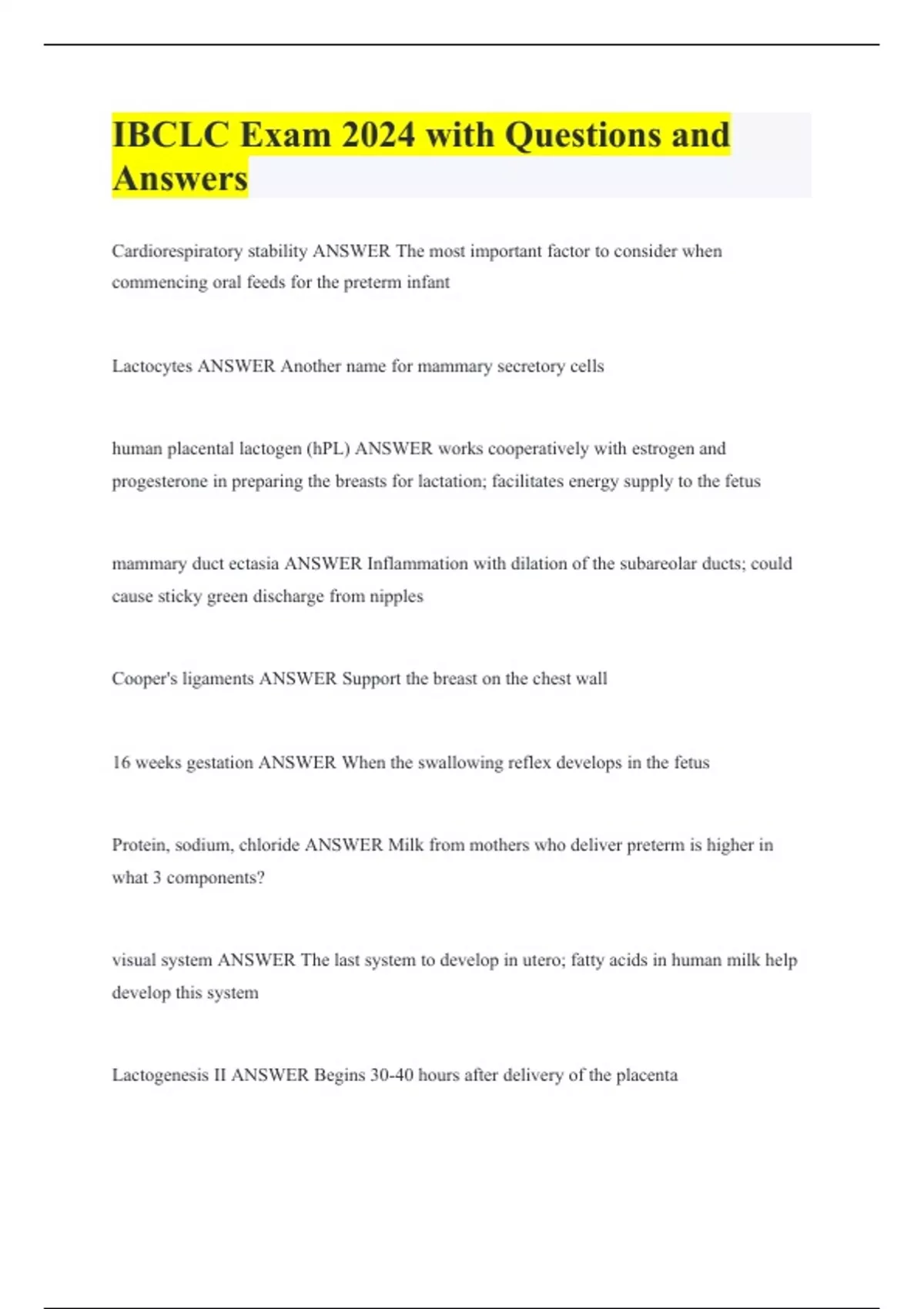 IBCLC Exam 2024 with Questions and Answers

Cardiorespiratory stability ANSWER The most important factor to consider when commencing oral feeds for the preterm infant

Lactocytes ANSWER Another name for mammary secretory cells

human placental lactogen (hPL) ANSWER works cooperatively with estrogen and progesterone in preparing the breasts for lactation; facilitates energy supply to the fetus

mammary duct ectasia ANSWER Inflammation with dilation of the subareolar ducts; could cause sticky green discharge from nipples

Cooper's ligaments ANSWER Support the breast on the chest wall

16 weeks gestation ANSWER When the swallowing reflex develops in the fetus

Protein, sodium, chloride ANSWER Milk from mothers who deliver preterm is higher in what 3 components?

visual system ANSWER The last system to develop in utero; fatty acids in human milk help develop this system

Lactogenesis II ANSWER Begins 30-40 hours after delivery of the placenta